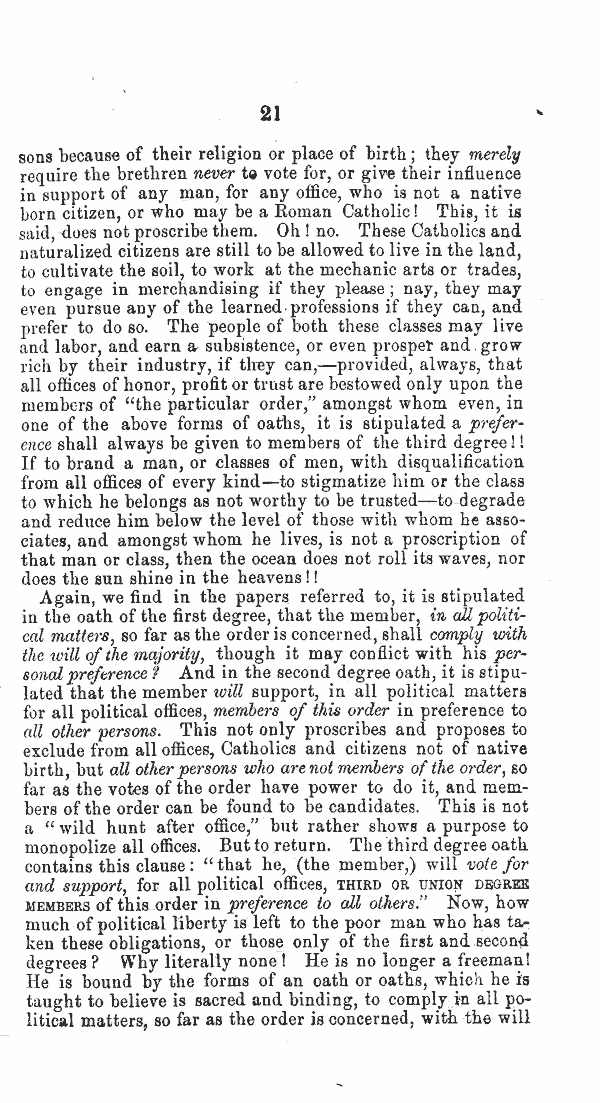 21

sons because of their religion or place of birth; they merely require the brethren never to vote for, or give their influence in support of any man, for any office, who is not a native born citizen, or who may be a Roman Catholic! This, it is said, does not proscribe them. Oh! no. These Catholics and naturalized citizens are still to be allowed to live in the land, to cultivate the soil, to work at the mechanic arts or trades, to engage in merchandising if they please; nay, they may even pursue any of the learned professions if they can, and prefer to do so. The people of both these classes may live and labor, and earn a subsistence, or even prosper and grow rich by their industry, if they can,—provided, always, that all offices of honor, profit or trust are bestowed only upon the members of "the particular order," amongst whom even, in one of the above forms of oaths, it is stipulated a preference shall always be given to members of the third degree!! If to brand a man, or classes of men, with disqualification from all offices of every kind—to stigmatize him or the class to which he belongs as not worthy to be trusted—to degrade and reduce him below the level of those with whom he associates, and amongst whom he lives, is not a proscription of that man or class, then the ocean does not roll its waves, nor does the sun shine in the heavens!!

Again, we find in the papers referred to, it is stipulated in the oath of the first degree, that the member, in all political matters, so far as the order is concerned, shall comply with the will of the majority, though it may conflict with his personal preference? And in the second degree oath, it is stipulated that the member will support, in all political matters for all political offices, members of this order in preference to all other persons. This not only proscribes and proposes to exclude from all offices, Catholics and citizens not of native birth, but all other persons who are not members of the order, so far as the votes of the order have power to do it, and members of the order can be found to be candidates. This is not a "wild hunt after office," but rather shows a purpose to monopolize all offices. But to return. The third degree oath contains this clause: "that he, (the member,) will vote for and support, for all political offices, THIRD OR UNION DEGREE MEMBERS of this order in preference to all others." Now, how much of political liberty is left to the poor man who has taken these obligations, or those only of the first and second degrees? Why literally none! He is no longer a freeman! He is bound by the forms of an oath or oaths, which he is taught to believe is sacred and binding, to comply in all political matters, so far as the order is concerned, with the will